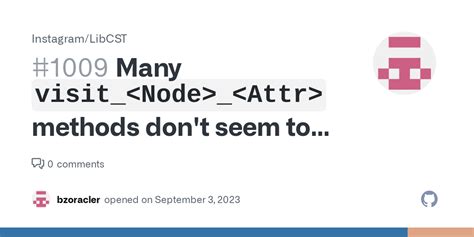 Instagram/LibCST

#1009 Many visit_<Node>_<Attr> methods don't seem to...

0 comments

bzoracler opened on September 3, 2023